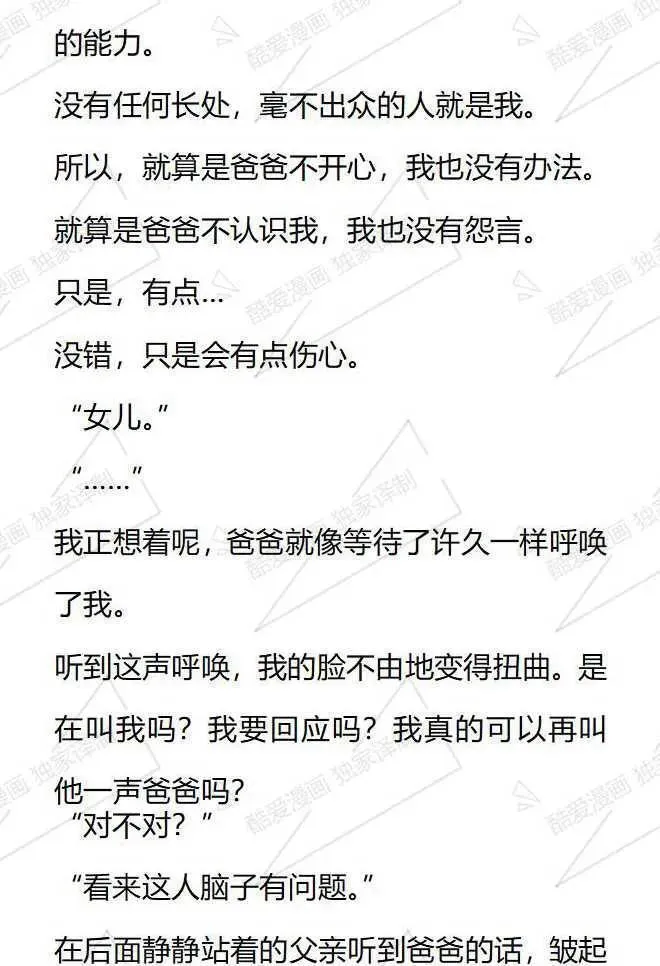 的能力。

没有任何长处，毫不出众的人就是我。

所以，就算是爸爸不开心，我也没有办法。

就算是爸爸不认识我，我也没有怨言。

只是，有点...

没错，只是会有点伤心。

“女儿。”

“......”

我正想着呢，爸爸就像等待了许久一样呼唤了我。

听到这声呼唤，我的脸不由地变得扭曲。是在叫我吗？我要回应吗？我真的可以再叫他一声爸爸吗？

“对不对？”

“看来这人脑子有问题。”

在后面静静站着的父亲听到爸爸的话，皱起

酷爱漫画 独家译制